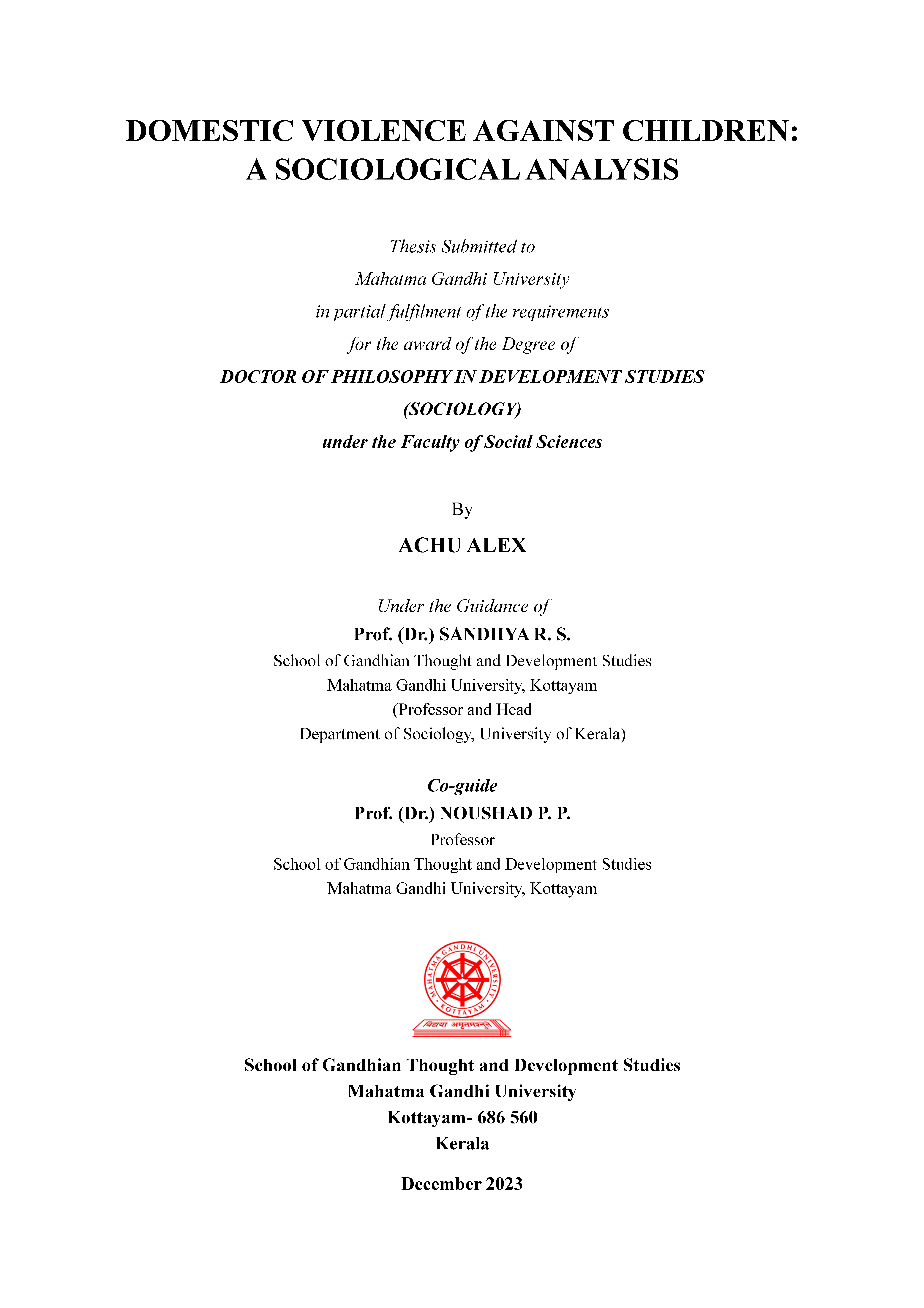 DOMESTIC VIOLENCE AGAINST CHILDREN: A SOCIOLOGICAL ANALYSIS

Thesis Submitted to
Mahatma Gandhi University
in partial fulfilment of the requirements
for the award of the Degree of
DOCTOR OF PHILOSOPHY IN DEVELOPMENT STUDIES
(SOCIOLOGY)
under the Faculty of Social Sciences

By
ACHU ALEX

Under the Guidance of
Prof. (Dr.) SANDHYA R. S.
School of Gandhian Thought and Development Studies
Mahatma Gandhi University, Kottayam
(Professor and Head
Department of Sociology, University of Kerala)

Co-guide
Prof. (Dr.) NOUSHAD P. P.
Professor
School of Gandhian Thought and Development Studies
Mahatma Gandhi University, Kottayam

MAHATMA GANDHI UNIVERSITY
KOTTAYAM
विद्यया अमृतमश्नुते

School of Gandhian Thought and Development Studies
Mahatma Gandhi University
Kottayam- 686 560
Kerala

December 2023